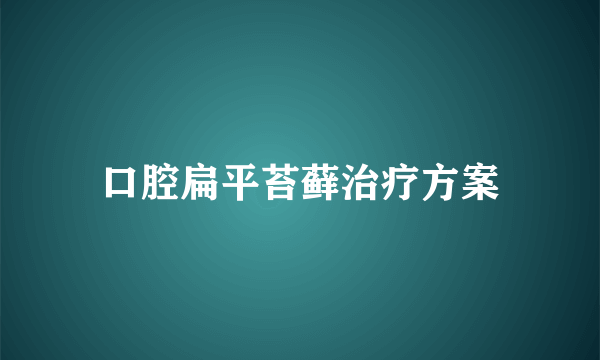 口腔扁平苔藓治疗方案